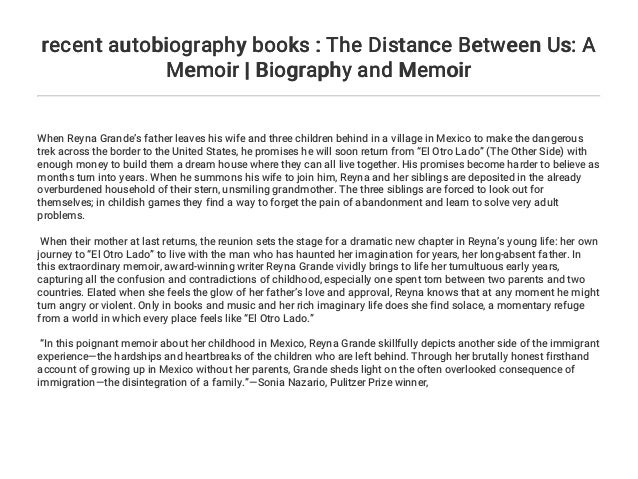 recent autobiography books : The Distance Between Us: A Memoir | Biography and Memoir

When Reyna Grande's father leaves his wife and three children behind in a village in Mexico to make the dangerous trek across the border to the United States, he promises he will soon return from "El Otro Lado" (The Other Side) with enough money to build them a dream house where they can all live together. His promises become harder to believe as months turn into years. When he summons his wife to join him, Reyna and her siblings are deposited in the already overburdened household of their stern, unsmiling grandmother. The three siblings are forced to look out for themselves; in childish games they find a way to forget the pain of abandonment and learn to solve very adult problems.

When their mother at last returns, the reunion sets the stage for a dramatic new chapter in Reyna's young life: her own journey to "El Otro Lado" to live with the man who has haunted her imagination for years, her long-absent father. In this extraordinary memoir, award-winning writer Reyna Grande vividly brings to life her tumultuous early years, capturing all the confusion and contradictions of childhood, especially one spent torn between two parents and two countries. Elated when she feels the glow of her father's love and approval, Reyna knows that at any moment he might turn angry or violent. Only in books and music and her rich imaginary life does she find solace, a momentary refuge from a world in which every place feels like "El Otro Lado."

"In this poignant memoir about her childhood in Mexico, Reyna Grande skillfully depicts another side of the immigrant experience—the hardships and heartbreaks of the children who are left behind. Through her brutally honest firsthand account of growing up in Mexico without her parents, Grande sheds light on the often overlooked consequence of immigration—the disintegration of a family."—Sonia Nazario, Pulitzer Prize winner,